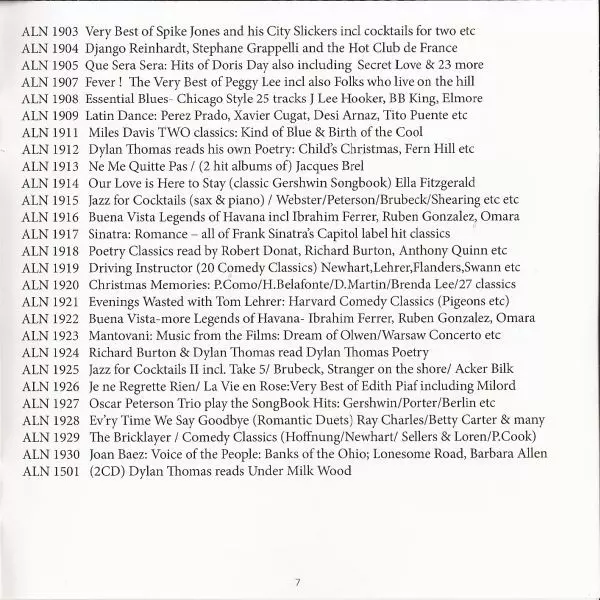 ALN 1903 Very Best of Spike Jones and his City Slickers incl cocktails for two etc
ALN 1904 Django Reinhardt, Stephane Grappelli and the Hot Club de France
ALN 1905 Que Sera Sera: Hits of Doris Day also including Secret Love & 23 more
ALN 1907 Fever ! The Very Best of Peggy Lee incl also Folks who live on the hill
ALN 1908 Essential Blues- Chicago Style 25 tracks J Lee Hooker, BB King, Elmore
ALN 1909 Latin Dance: Perez Prado, Xavier Cugat, Desi Arnaz, Tito Puente etc
ALN 1911 Miles Davis TWO classics: Kind of Blue & Birth of the Cool
ALN 1912 Dylan Thomas reads his own Poetry: Child's Christmas, Fern Hill etc
ALN 1913 Ne Me Quitte Pas / (2 hit albums of) Jacques Brel
ALN 1914 Our Love is Here to Stay (classic Gershwin Songbook) Ella Fitzgerald
ALN 1915 Jazz for Cocktails (sax & piano) / Webster/Peterson/Brubeck/Shearing etc etc
ALN 1916 Buena Vista Legends of Havana incl Ibrahim Ferrer, Ruben Gonzalez, Omara
ALN 1917 Sinatra: Romance – all of Frank Sinatra's Capitol label hit classics
ALN 1918 Poetry Classics read by Robert Donat, Richard Burton, Anthony Quinn etc
ALN 1919 Driving Instructor (20 Comedy Classics) Newhart,Lehrer,Flanders,Swann etc
ALN 1920 Christmas Memories: P.Como/H.Belafonte/D.Martin/Brenda Lee/27 classics
ALN 1921 Evenings Wasted with Tom Lehrer: Harvard Comedy Classics (Pigeons etc)
ALN 1922 Buena Vista-more Legends of Havana- Ibrahim Ferrer, Ruben Gonzalez, Omara
ALN 1923 Mantovani: Music from the Films: Dream of Olwen/Warsaw Concerto etc
ALN 1924 Richard Burton & Dylan Thomas read Dylan Thomas Poetry
ALN 1925 Jazz for Cocktails II incl. Take 5/ Brubeck, Stranger on the shore/ Acker Bilk
ALN 1926 Je ne Regrette Rien/ La Vie en Rose:Very Best of Edith Piaf including Milord
ALN 1927 Oscar Peterson Trio play the SongBook Hits: Gershwin/Porter/Berlin etc
ALN 1928 Ev'ry Time We Say Goodbye (Romantic Duets) Ray Charles/Betty Carter & many
ALN 1929 The Bricklayer / Comedy Classics (Hoffnung/Newhart/ Sellers & Loren/P.Cook)
ALN 1930 Joan Baez: Voice of the People: Banks of the Ohio; Lonesome Road, Barbara Allen
ALN 1501 (2CD) Dylan Thomas reads Under Milk Wood

7